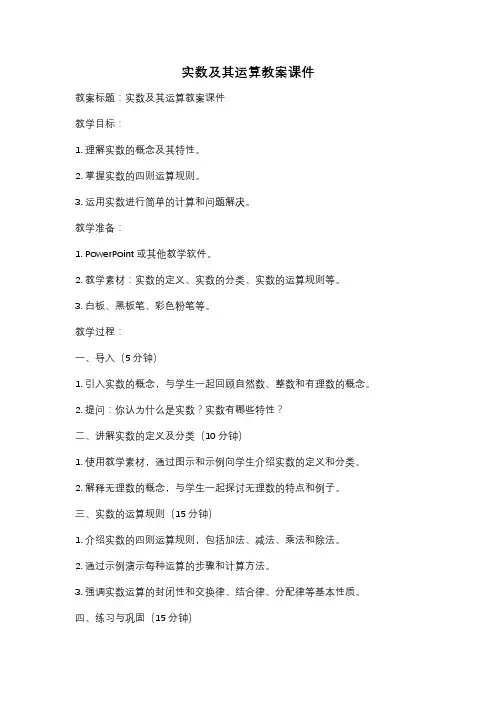 实数及其运算教案课件

教案标题：实数及其运算教案课件

教学目标：

1. 理解实数的概念及其特性。

2. 掌握实数的四则运算规则。

3. 运用实数进行简单的计算和问题解决。

教学准备：

1. PowerPoint 或其他教学软件。

2. 教学素材：实数的定义、实数的分类、实数的运算规则等。

3. 白板、黑板笔、彩色粉笔等。

教学过程：

一、导入（5 分钟）

1. 引入实数的概念，与学生一起回顾自然数、整数和有理数的概念。

2. 提问：你认为什么是实数？实数有哪些特性？

二、讲解实数的定义及分类（10 分钟）

1. 使用教学素材，通过图示和示例向学生介绍实数的定义和分类。

2. 解释无理数的概念，与学生一起探讨无理数的特点和例子。

三、实数的运算规则（15 分钟）

1. 介绍实数的四则运算规则，包括加法、减法、乘法和除法。

2. 通过示例演示每种运算的步骤和计算方法。

3. 强调实数运算的封闭性和交换律、结合律、分配律等基本性质。

四、练习与巩固（15 分钟）